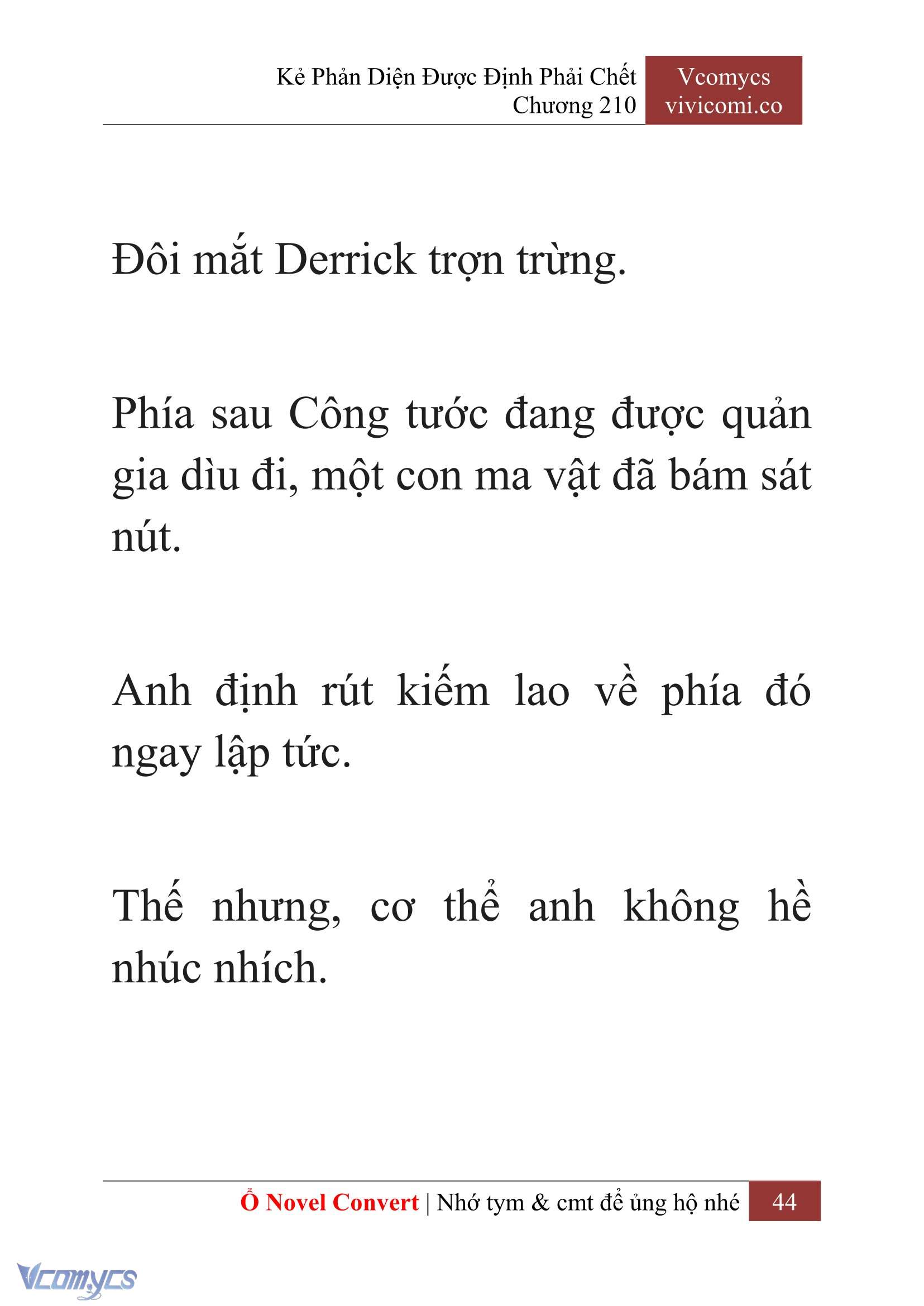 Kẻ Phản Diện Được Định Phải Chết
Chương 210

Vcomycs
vivicomi.co

Đôi mắt Derrick trợn trừng.

Phía sau Công tước đang được quản gia dìu đi, một con ma vật đã bám sát nút.

Anh định rút kiếm lao về phía đó ngay lập tức.

Thế nhưng, cơ thể anh không hề nhúc nhích.

Ổ Novel Convert | Nhớ tym & cmt để ủng hộ nhé 44

Vcomycs